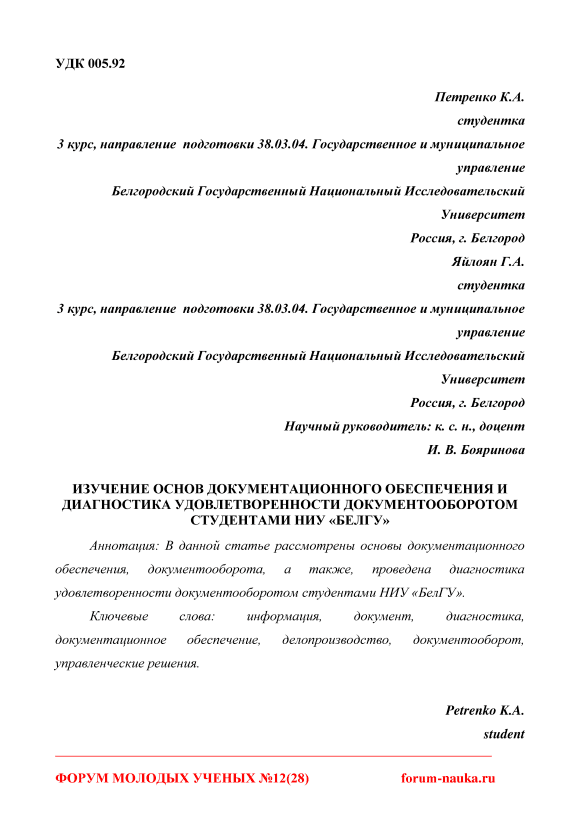 УДК 005.92

Петренко К.А.
студентка
3 курс, направление подготовки 38.03.04. Государственное и муниципальное управление
Белгородский Государственный Национальный Исследовательский Университет
Россия, г. Белгород
Яйлоян Г.А.
студентка
3 курс, направление подготовки 38.03.04. Государственное и муниципальное управление
Белгородский Государственный Национальный Исследовательский Университет
Россия, г. Белгород
Научный руководитель: к. с. н., доцент
И. В. Бояринова

ИЗУЧЕНИЕ ОСНОВ ДОКУМЕНТАЦИОННОГО ОБЕСПЕЧЕНИЯ И ДИАГНОСТИКА УДОВЛЕТВОРЕННОСТИ ДОКУМЕНТООБОРОТОМ СТУДЕНТАМИ НИУ «БЕЛГУ»

Аннотация: В данной статье рассмотрены основы документационного обеспечения, документооборота, а также, проведена диагностика удовлетворенности документооборотом студентами НИУ «БелГУ».

Ключевые слова: информация, документ, диагностика, документационное обеспечение, делопроизводство, документооборот, управленческие решения.

Petrenko K.A.
student

ФОРУМ МОЛОДЫХ УЧЕНЫХ №12(28) forum-nauka.ru